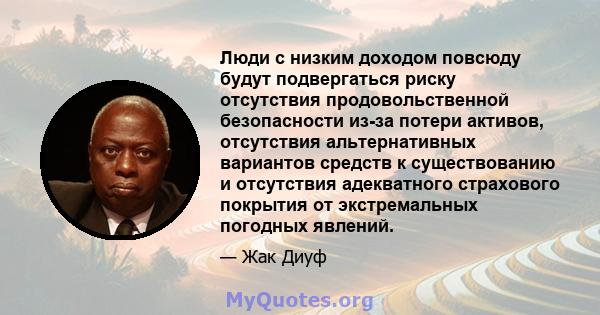 Люди с низким доходом повсюду будут подвергаться риску отсутствия продовольственной безопасности из-за потери активов, отсутствия альтернативных вариантов средств к существованию и отсутствия адекватного страхового покрытия от экстремальных погодных явлений.

— Жак Диуф

MyQuotes.org